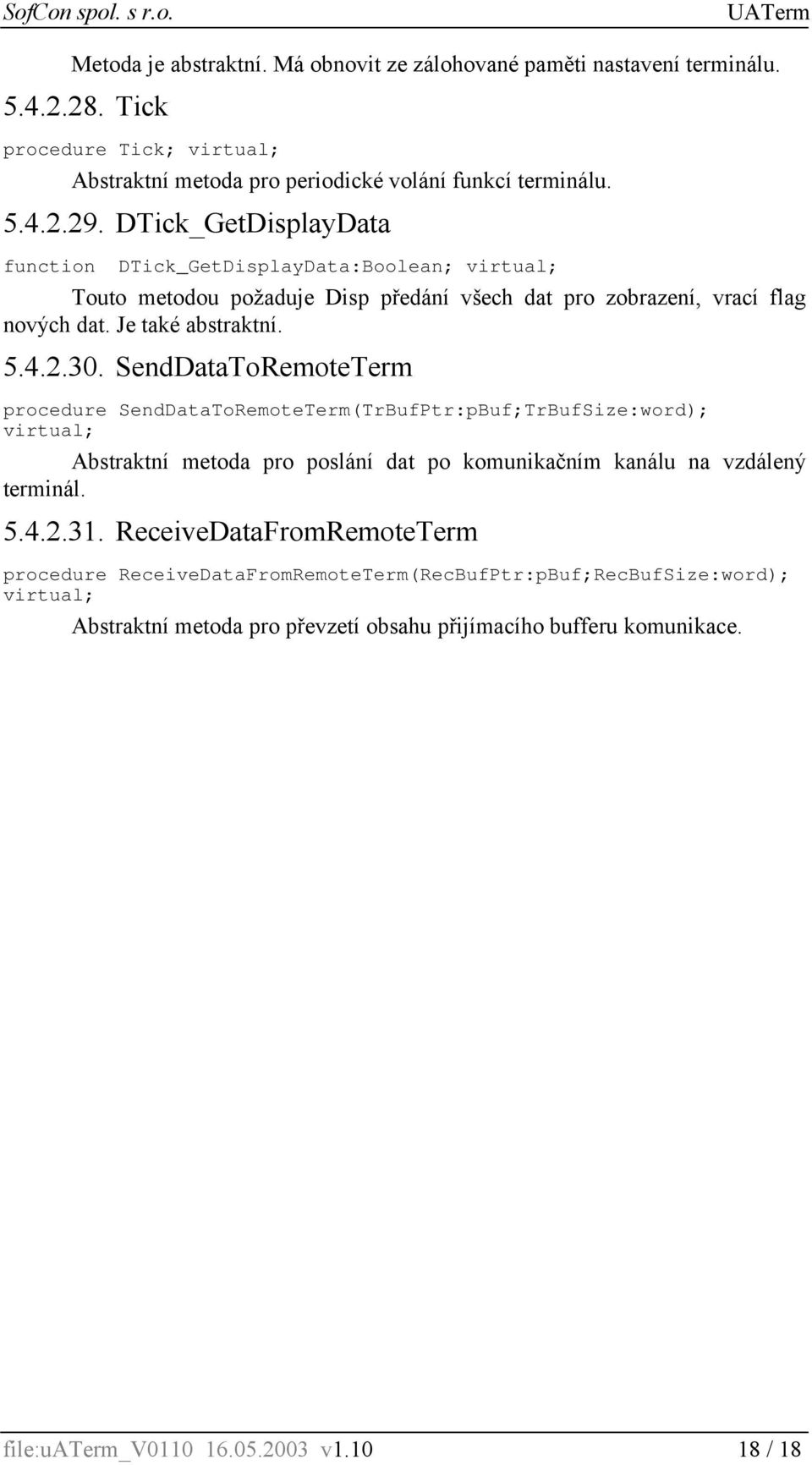 SofCon spol. s r.o.

UATerm

Metoda je abstraktní. Má obnovit ze zálohované paměti nastavení terminálu.

5.4.2.28. Tick

procedure Tick; virtual;

Abstraktní metoda pro periodické volání funkcí terminálu.

5.4.2.29. DTick_GetDisplayData

function DTick_GetDisplayData:Boolean; virtual;

Touto metodou požaduje Disp předání všech dat pro zobrazení, vrací flag nových dat. Je také abstraktní.

5.4.2.30. SendDataToRemoteTerm

procedure SendDataToRemoteTerm(TrBufPtr:pBuf;TrBufSize:word); virtual;

Abstraktní metoda pro poslání dat po komunikačním kanálu na vzdálený terminál.

5.4.2.31. ReceiveDataFromRemoteTerm

procedure ReceiveDataFromRemoteTerm(RecBufPtr:pBuf;RecBufSize:word); virtual;

Abstraktní metoda pro převzetí obsahu přijímacího bufferu komunikace.

file:uATerm_V0110 16.05.2003 v1.10

18 / 18